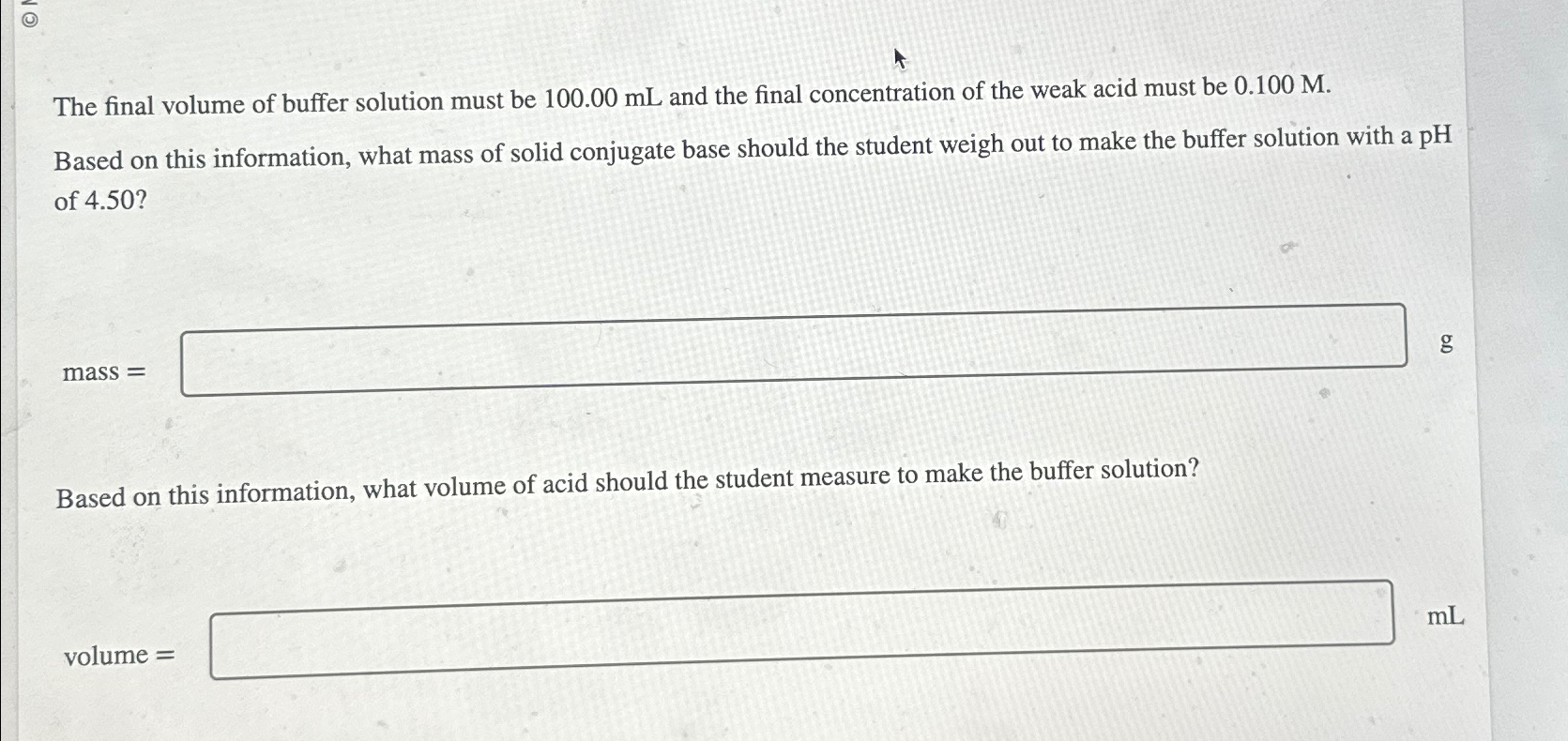 The final volume of buffer solution must be 100.00 mL and the final concentration of the weak acid must be 0.100 M.

Based on this information, what mass of solid conjugate base should the student weigh out to make the buffer solution with a pH of 4.50?

mass = g

Based on this information, what volume of acid should the student measure to make the buffer solution?

volume = mL